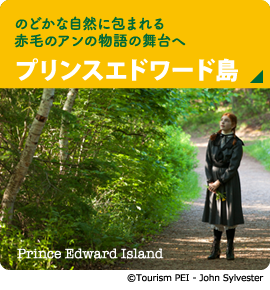 のどかな自然に包まれる
赤毛のアンの物語の舞台へ

プリンスエドワード島

Prince Edward Island

©Tourism PEI - John Sylvester